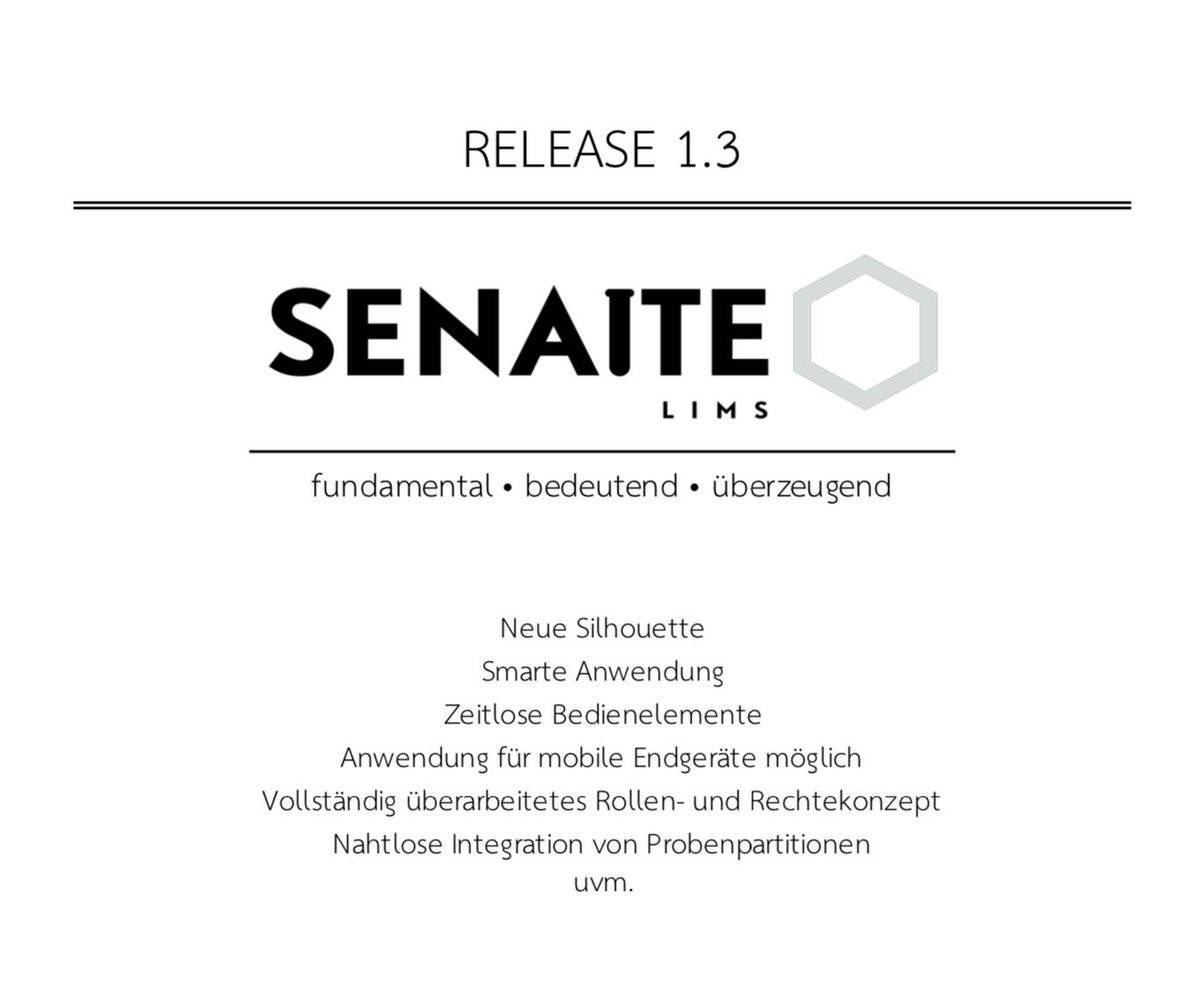 RELEASE 1.3

SENAITE
LIMS

fundamental • bedeutend • überzeugend

Neue Silhouette
Smarte Anwendung
Zeitlose Bedienelemente
Anwendung für mobile Endgeräte möglich
Vollständig überarbeitetes Rollen- und Rechtekonzept
Nahtlose Integration von Probenpartitionen
uvm.